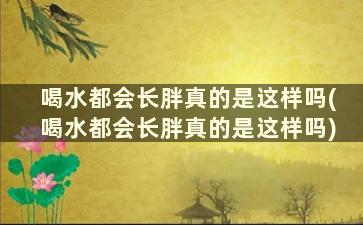 喝水都会长胖真的是这样吗(喝水都会长胖真的是这样吗)